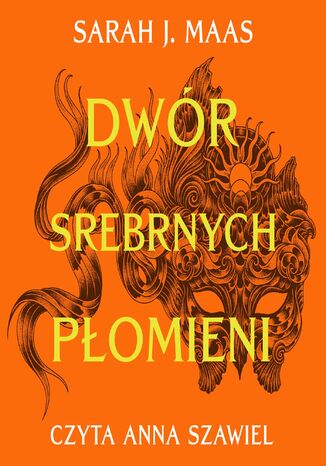 SARAH J. MAAS

DWÓR SREBRNYCH PŁOMIENI

CZYTA ANNA SZAWIEL